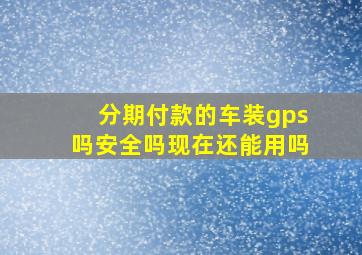 分期付款的车装gps吗安全吗现在还能用吗